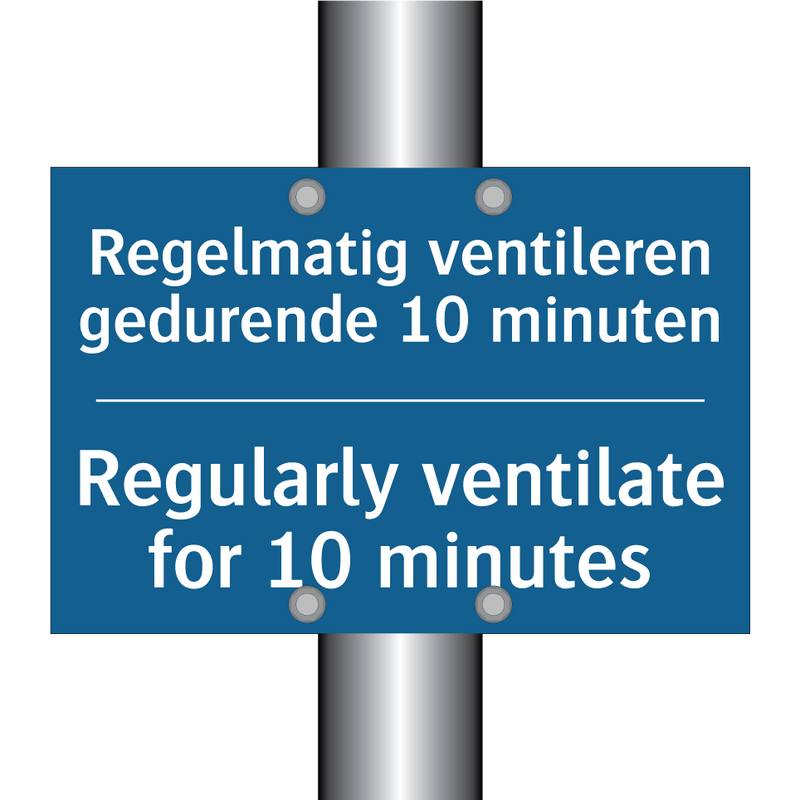 Regelmatig ventileren gedurende 10 minuten

Regularly ventilate for 10 minutes